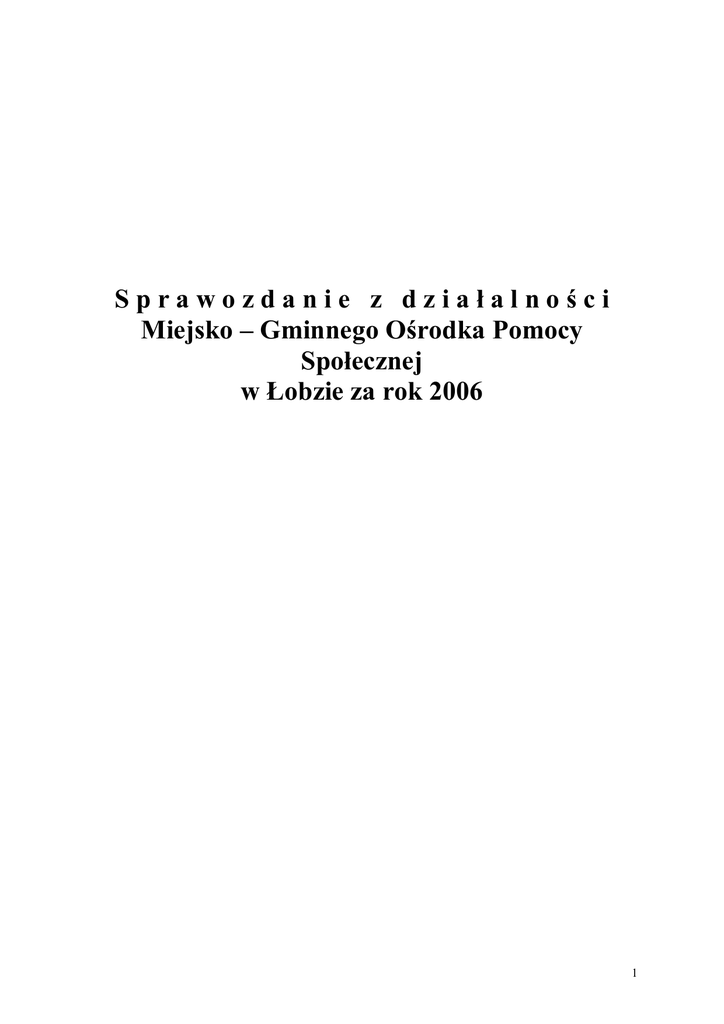 Sprawozdanie z działalności
Miejsko – Gminnego Ośrodka Pomocy
Społecznej
w Łobzie za rok 2006

1